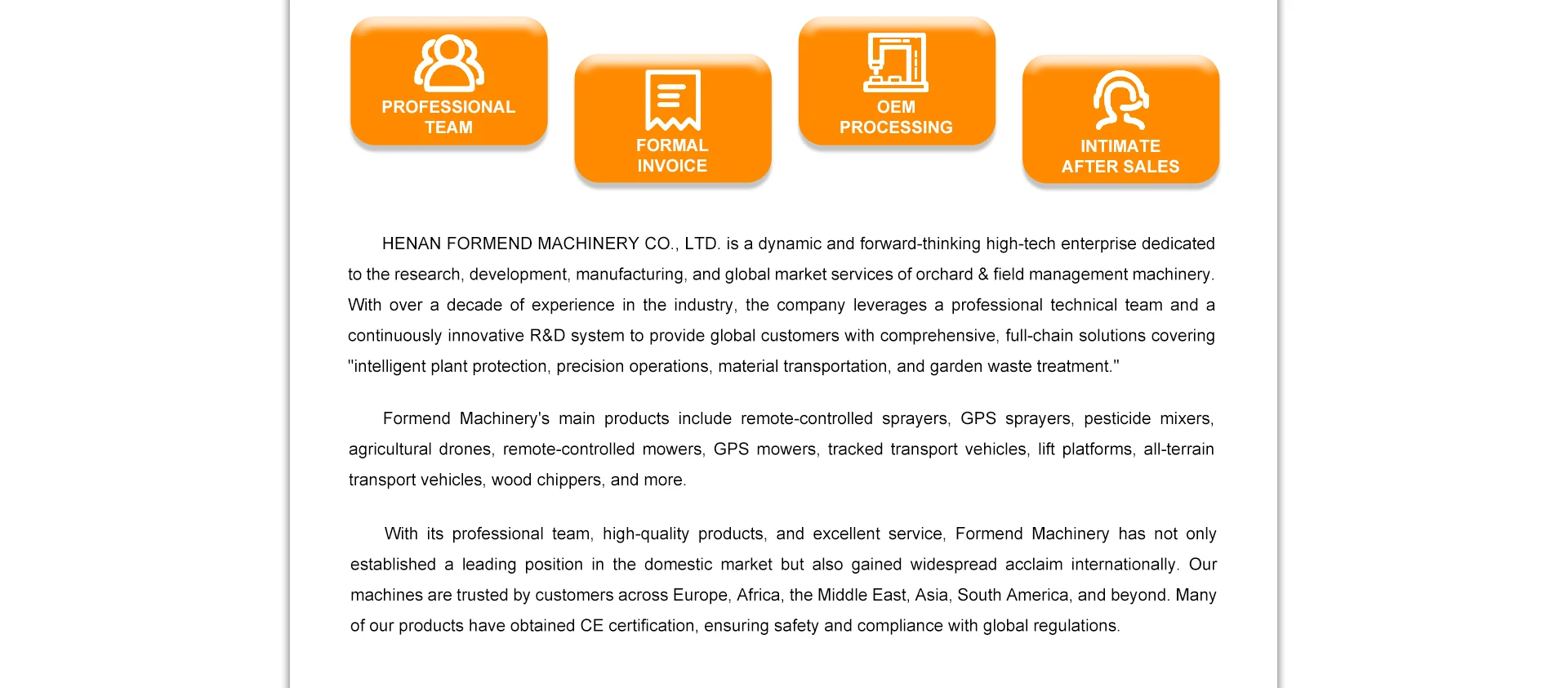 PROFESSIONAL TEAM

FORMAL INVOICE

OEM PROCESSING

INTIMATE AFTER SALES

HENAN FORMEND MACHINERY CO., LTD. is a dynamic and forward-thinking high-tech enterprise dedicated to the research, development, manufacturing, and global market services of orchard & field management machinery. With over a decade of experience in the industry, the company leverages a professional technical team and a continuously innovative R&D system to provide global customers with comprehensive, full-chain solutions covering "intelligent plant protection, precision operations, material transportation, and garden waste treatment."

Formend Machinery's main products include remote-controlled sprayers, GPS sprayers, pesticide mixers, agricultural drones, remote-controlled mowers, GPS mowers, tracked transport vehicles, lift platforms, all-terrain transport vehicles, wood chippers, and more.

With its professional team, high-quality products, and excellent service, Formend Machinery has not only established a leading position in the domestic market but also gained widespread acclaim internationally. Our machines are trusted by customers across Europe, Africa, the Middle East, Asia, South America, and beyond. Many of our products have obtained CE certification, ensuring safety and compliance with global regulations.